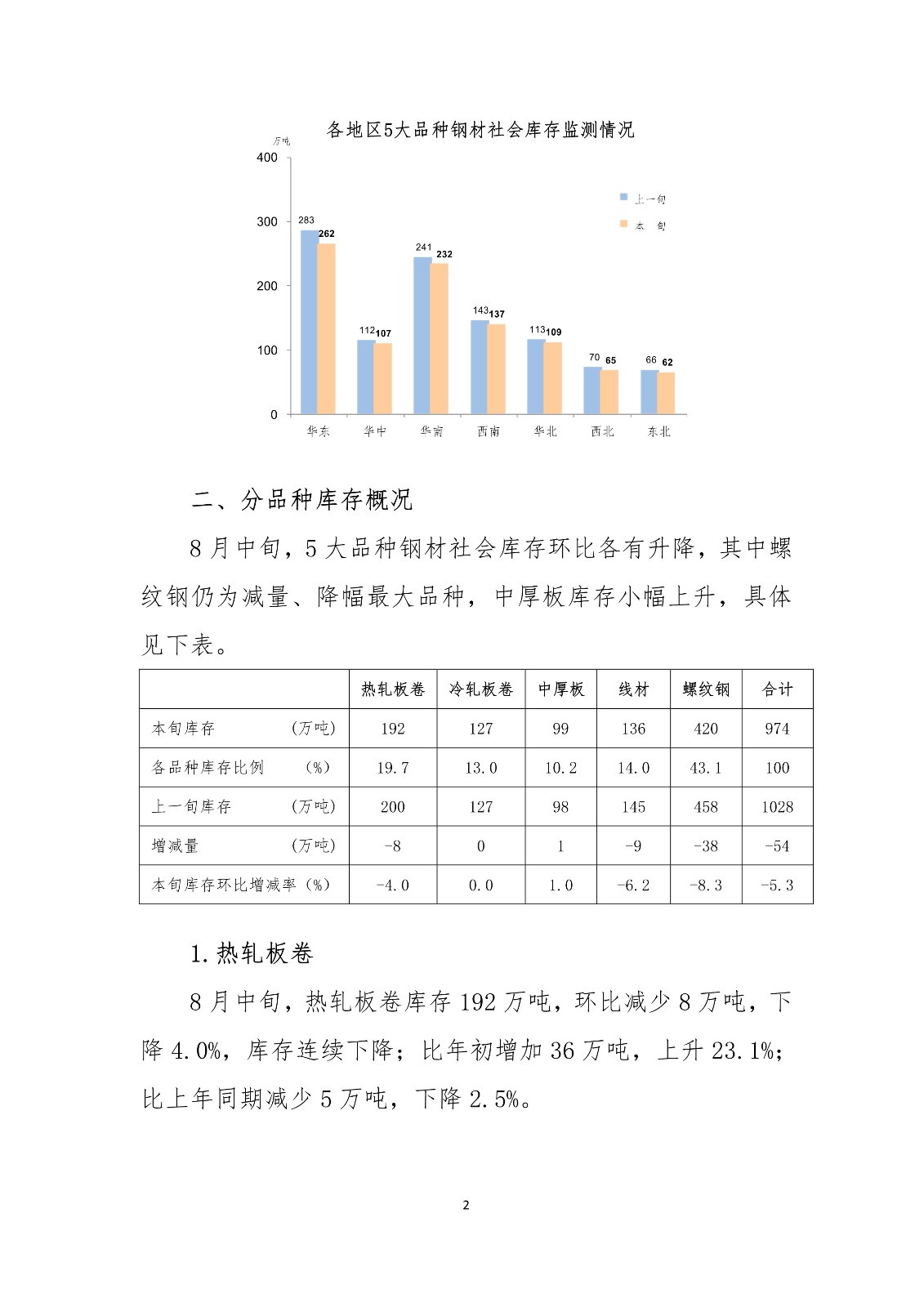 各地区5大品种钢材社会库存监测情况

万吨
400
300
200
100
0

上一旬
本 旬

283 262
112 107
241 232
143 137
113 109
70 65
66 62

华东 华中 华南 西南 华北 西北 东北

二、分品种库存概况

8月中旬，5大品种钢材社会库存环比各有升降，其中螺纹钢仍为减量、降幅最大品种，中厚板库存小幅上升，具体见下表。

| | 热轧板卷 | 冷轧板卷 | 中厚板 | 线材 | 螺纹钢 | 合计 |
|---|---|---|---|---|---|---|
| 本旬库存 (万吨) | 192 | 127 | 99 | 136 | 420 | 974 |
| 各品种库存比例 (%) | 19.7 | 13.0 | 10.2 | 14.0 | 43.1 | 100 |
| 上一旬库存 (万吨) | 200 | 127 | 98 | 145 | 458 | 1028 |
| 增减量 (万吨) | -8 | 0 | 1 | -9 | -38 | -54 |
| 本旬库存环比增减率 (%) | -4.0 | 0.0 | 1.0 | -6.2 | -8.3 | -5.3 |

1.热轧板卷

8月中旬，热轧板卷库存192万吨，环比减少8万吨，下降4.0%，库存连续下降；比年初增加36万吨，上升23.1%；比上年同期减少5万吨，下降2.5%。

2